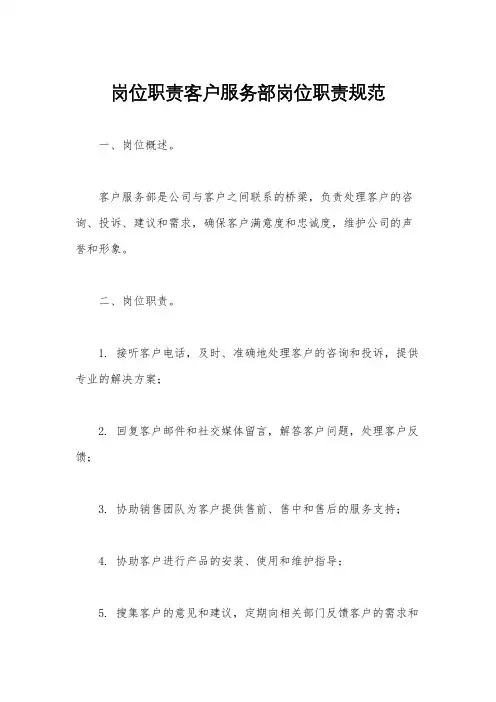 岗位职责客户服务部岗位职责规范

一、岗位概述。

客户服务部是公司与客户之间联系的桥梁，负责处理客户的咨询、投诉、建议和需求，确保客户满意度和忠诚度，维护公司的声誉和形象。

二、岗位职责。

1. 接听客户电话，及时、准确地处理客户的咨询和投诉，提供专业的解决方案；

2. 回复客户邮件和社交媒体留言，解答客户问题，处理客户反馈；

3. 协助销售团队为客户提供售前、售中和售后的服务支持；

4. 协助客户进行产品的安装、使用和维护指导；

5. 搜集客户的意见和建议，定期向相关部门反馈客户的需求和